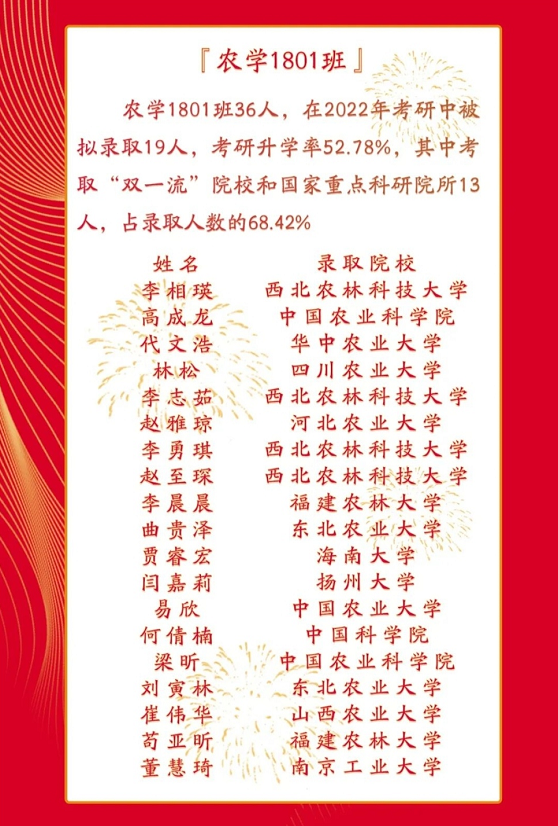 『农学1801班』

农学1801班36人，在2022年考研中被拟录取19人，考研升学率52.78%，其中考取“双一流”院校和国家重点科研院所13人，占录取人数的68.42%

| 姓名 | 录取院校 |
|---|---|
| 李相瑛 | 西北农林科技大学 |
| 高成龙 | 中国农业科学院 |
| 代文浩 | 华中农业大学 |
| 林松 | 四川农业大学 |
| 李志茹 | 西北农林科技大学 |
| 赵雅琼 | 河北农业大学 |
| 李勇琪 | 西北农林科技大学 |
| 赵至琛 | 西北农林科技大学 |
| 李晨晨 | 福建农林大学 |
| 曲贵泽 | 东北农业大学 |
| 贾睿宏 | 海南大学 |
| 闫嘉莉 | 扬州大学 |
| 易欣 | 中国农业大学 |
| 何倩楠 | 中国科学院 |
| 梁昕 | 中国农业科学院 |
| 刘寅林 | 东北农业大学 |
| 崔伟华 | 山西农业大学 |
| 苟亚昕 | 福建农林大学 |
| 董慧琦 | 南京工业大学 |